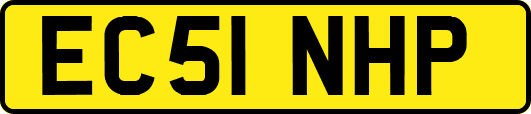 EC51 NHP